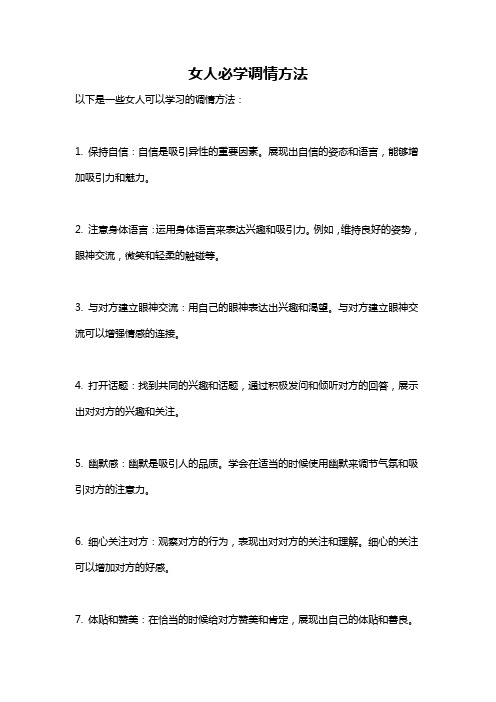 女人必学调情方法

以下是一些女人可以学习的调情方法：

1. 保持自信：自信是吸引异性的重要因素。展现出自信的姿态和语言，能够增加吸引力和魅力。

2. 注意身体语言：运用身体语言来表达兴趣和吸引力。例如，维持良好的姿势，眼神交流，微笑和轻柔的触碰等。

3. 与对方建立眼神交流：用自己的眼神表达出兴趣和渴望。与对方建立眼神交流可以增强情感的连接。

4. 打开话题：找到共同的兴趣和话题，通过积极发问和倾听对方的回答，展示出对对方的兴趣和关注。

5. 幽默感：幽默是吸引人的品质。学会在适当的时候使用幽默来调节气氛和吸引对方的注意力。

6. 细心关注对方：观察对方的行为，表现出对对方的关注和理解。细心的关注可以增加对方的好感。

7. 体贴和赞美：在恰当的时候给对方赞美和肯定，展现出自己的体贴和善良。